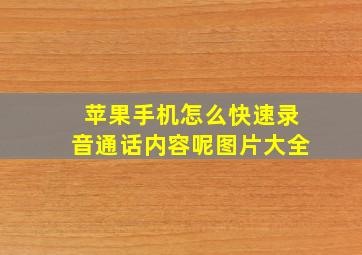 苹果手机怎么快速录音通话内容呢图片大全